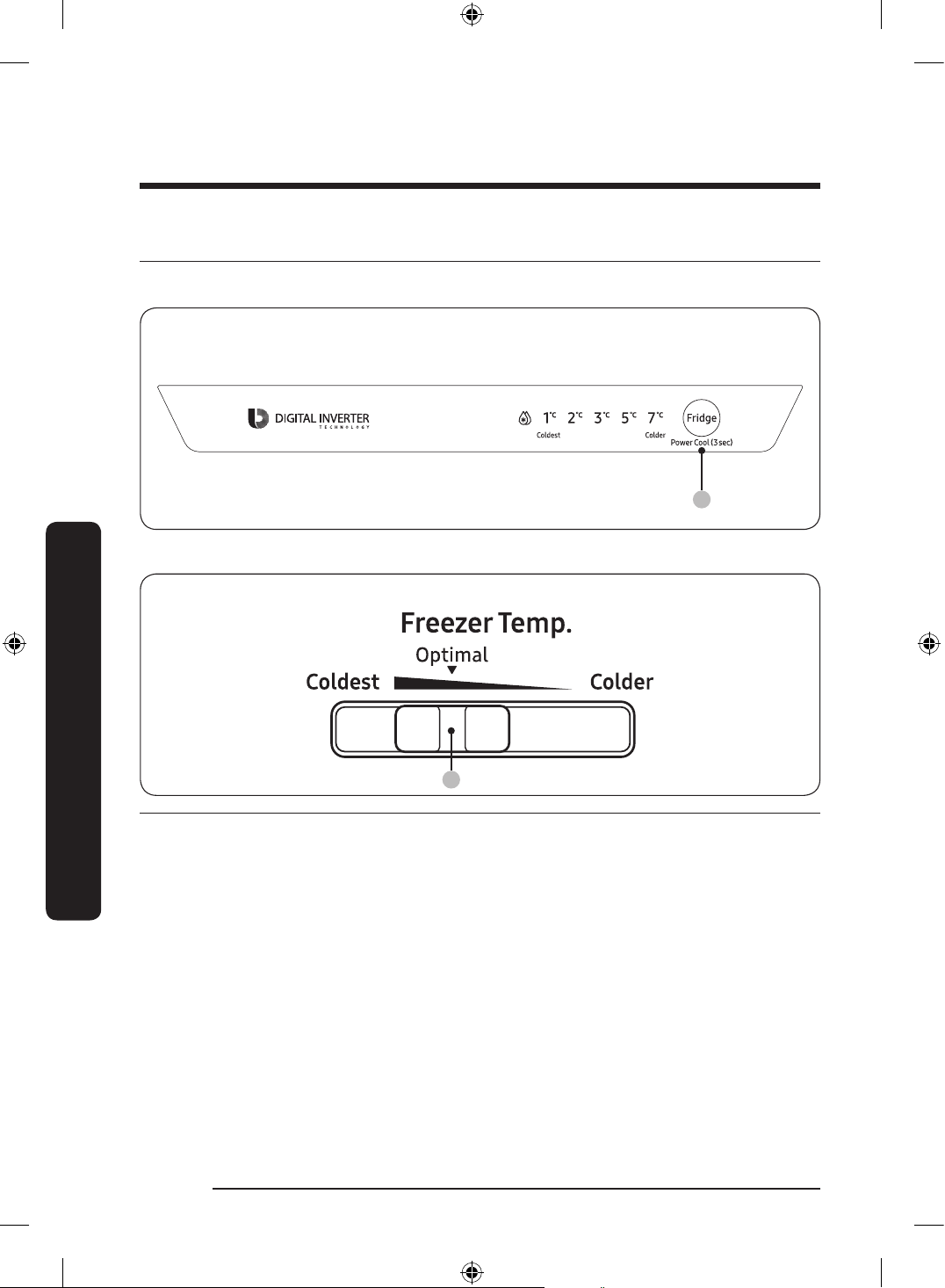 DIGITAL INVERTER
TECHNOLOGY

1°C 2°C 3°C 5°C 7°C
Coldest Colder
Fridge
Power Cool (3 sec)

Freezer Temp.
Optimal
Coldest
Colder